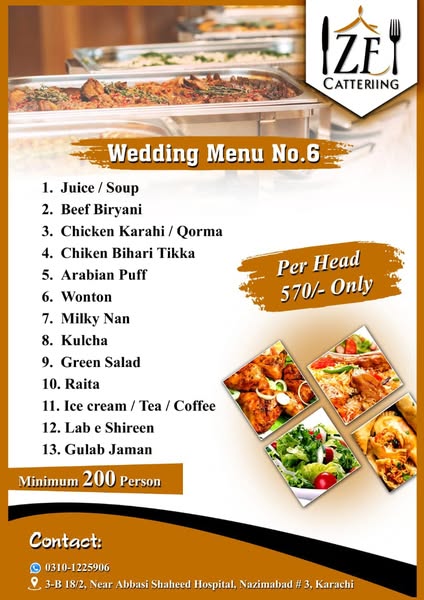 ZF
CATTERIING

Wedding Menu No.6

1. Juice / Soup
2. Beef Biryani
3. Chicken Karahi / Qorma
4. Chiken Bihari Tikka
5. Arabian Puff
6. Wonton
7. Milky Nan
8. Kulcha
9. Green Salad
10. Raita
11. Ice cream / Tea / Coffee
12. Lab e Shireen
13. Gulab Jaman

Per Head 570/- Only

Minimum 200 Person

Contact:

0310-1225906

3-B 18/2, Near Abbasi Shaheed Hospital, Nazimabad # 3, Karachi